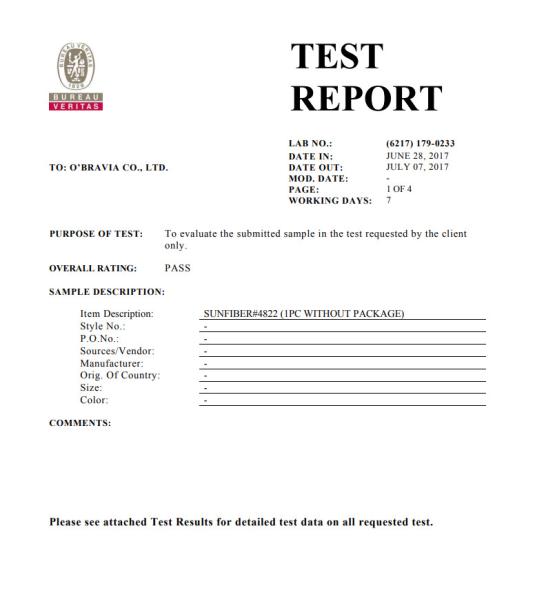 BUREAU VERITAS
1828
BUREAU
VERITAS

TEST REPORT

TO: O'BRAVIA CO., LTD.

LAB NO.: (6217) 179-0233
DATE IN: JUNE 28, 2017
DATE OUT: JULY 07, 2017
MOD. DATE: -
PAGE: 1 OF 4
WORKING DAYS: 7

PURPOSE OF TEST: To evaluate the submitted sample in the test requested by the client only.

OVERALL RATING: PASS

SAMPLE DESCRIPTION:

Item Description: SUNFIBER#4822 (1PC WITHOUT PACKAGE)
Style No.: -
P.O.No.: -
Sources/Vendor: -
Manufacturer: -
Orig. Of Country: -
Size: -
Color: -

COMMENTS:

Please see attached Test Results for detailed test data on all requested test.